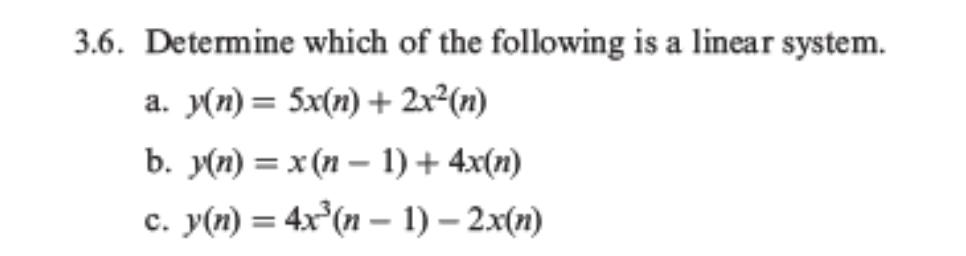 3.6. Determine which of the following is a linear system.

a. $y(n) = 5x(n) + 2x^2(n)$

b. $y(n) = x(n-1) + 4x(n)$

c. $y(n) = 4x^3(n-1) - 2x(n)$